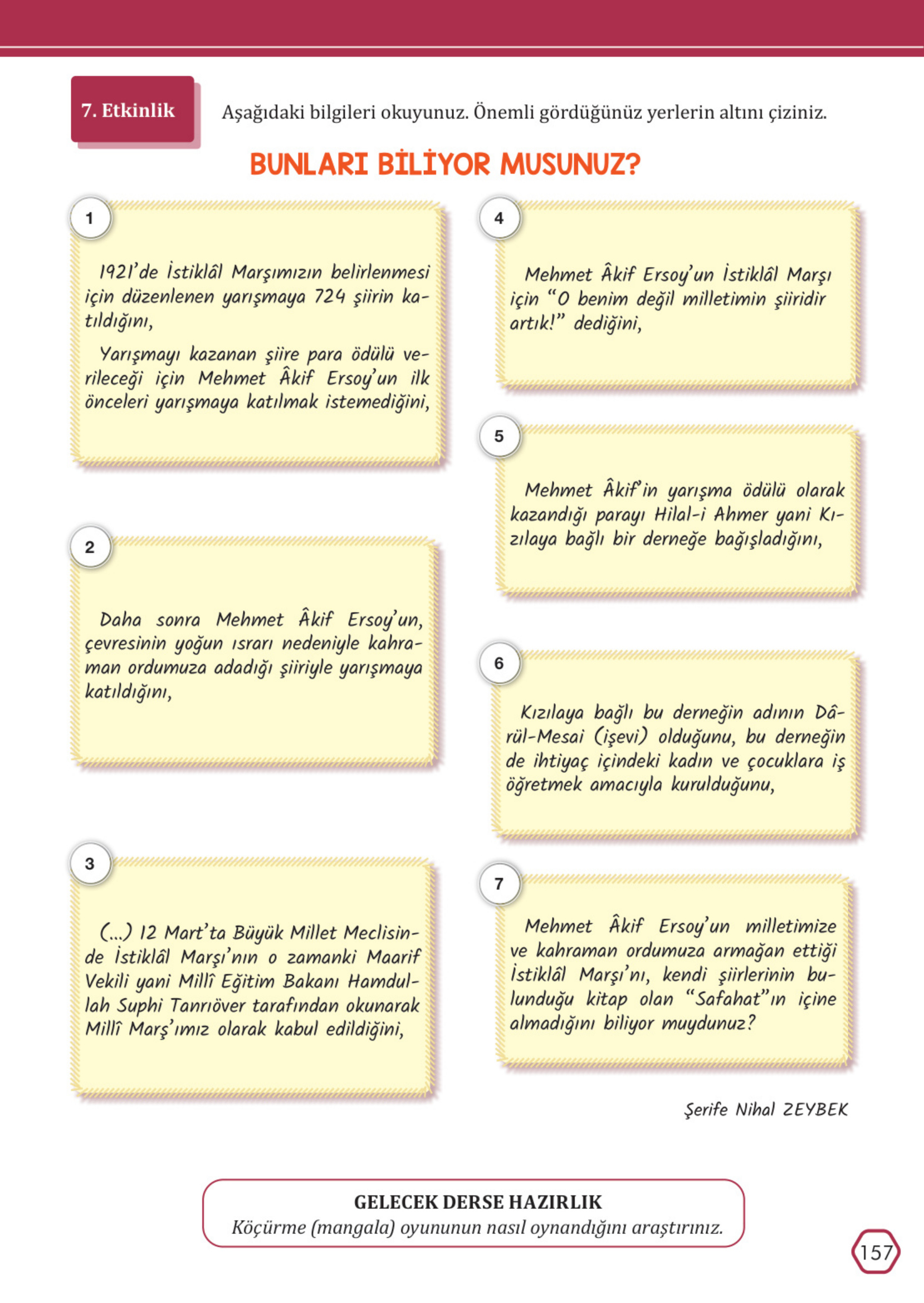 7. Etkinlik

Aşağıdaki bilgileri okuyunuz. Önemli gördüğünüz yerlerin altını çiziniz.

BUNLARI BİLİYOR MUSUNUZ?

1

1921'de İstiklâl Marşımızın belirlenmesi için düzenlenen yarışmaya 724 şiirin katıldığını,

Yarışmayı kazanan şiire para ödülü verileceği için Mehmet Âkif Ersoy'un ilk önceleri yarışmaya katılmak istemediğini,

2

Daha sonra Mehmet Âkif Ersoy'un, çevresinin yoğun ısrarı nedeniyle kahraman ordumuza adadığı şiiriyle yarışmaya katıldığını,

3

(...) 12 Mart'ta Büyük Millet Meclisinde İstiklâl Marşı'nın o zamanki Maarif Vekili yani Millî Eğitim Bakanı Hamdullah Suphi Tanrıöver tarafından okunarak Millî Marş'ımız olarak kabul edildiğini,

4

Mehmet Âkif Ersoy'un İstiklâl Marşı için "O benim değil milletimin şiiridir artık!" dediğini,

5

Mehmet Âkif'in yarışma ödülü olarak kazandığı parayı Hilal-i Ahmer yani Kızılaya bağlı bir derneğe bağışladığını,

6

Kızılaya bağlı bu derneğin adının Dârül-Mesai (işevi) olduğunu, bu derneğin de ihtiyaç içindeki kadın ve çocuklara iş öğretmek amacıyla kurulduğunu,

7

Mehmet Âkif Ersoy'un milletimize ve kahraman ordumuza armağan ettiği İstiklâl Marşı'nı, kendi şiirlerinin bulunduğu kitap olan "Safahat"ın içine almadığını biliyor muydunuz?

Şerife Nihal ZEYBEK

GELECEK DERSE HAZIRLIK
Köçürme (mangala) oyununun nasıl oynandığını araştırınız.

157